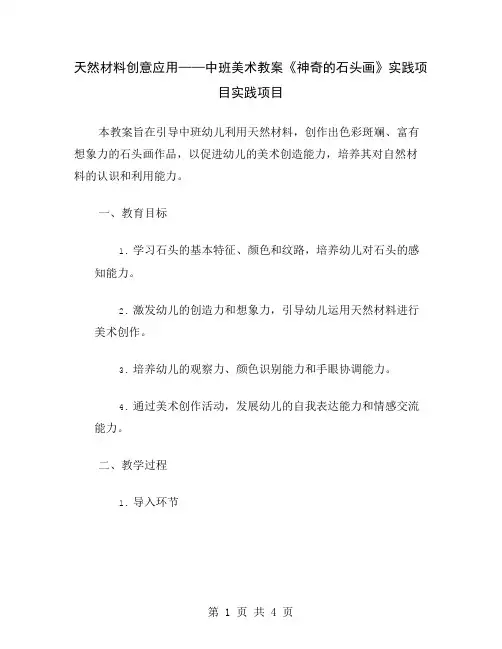 天然材料创意应用——中班美术教案《神奇的石头画》实践项目实践项目

本教案旨在引导中班幼儿利用天然材料，创作出色彩斑斓、富有想象力的石头画作品，以促进幼儿的美术创造能力，培养其对自然材料的认识和利用能力。

一、教育目标

1. 学习石头的基本特征、颜色和纹路，培养幼儿对石头的感知能力。

2. 激发幼儿的创造力和想象力，引导幼儿运用天然材料进行美术创作。

3. 培养幼儿的观察力、颜色识别能力和手眼协调能力。

4. 通过美术创作活动，发展幼儿的自我表达能力和情感交流能力。

二、教学过程

1. 导入环节

第 1 页 共 4 页